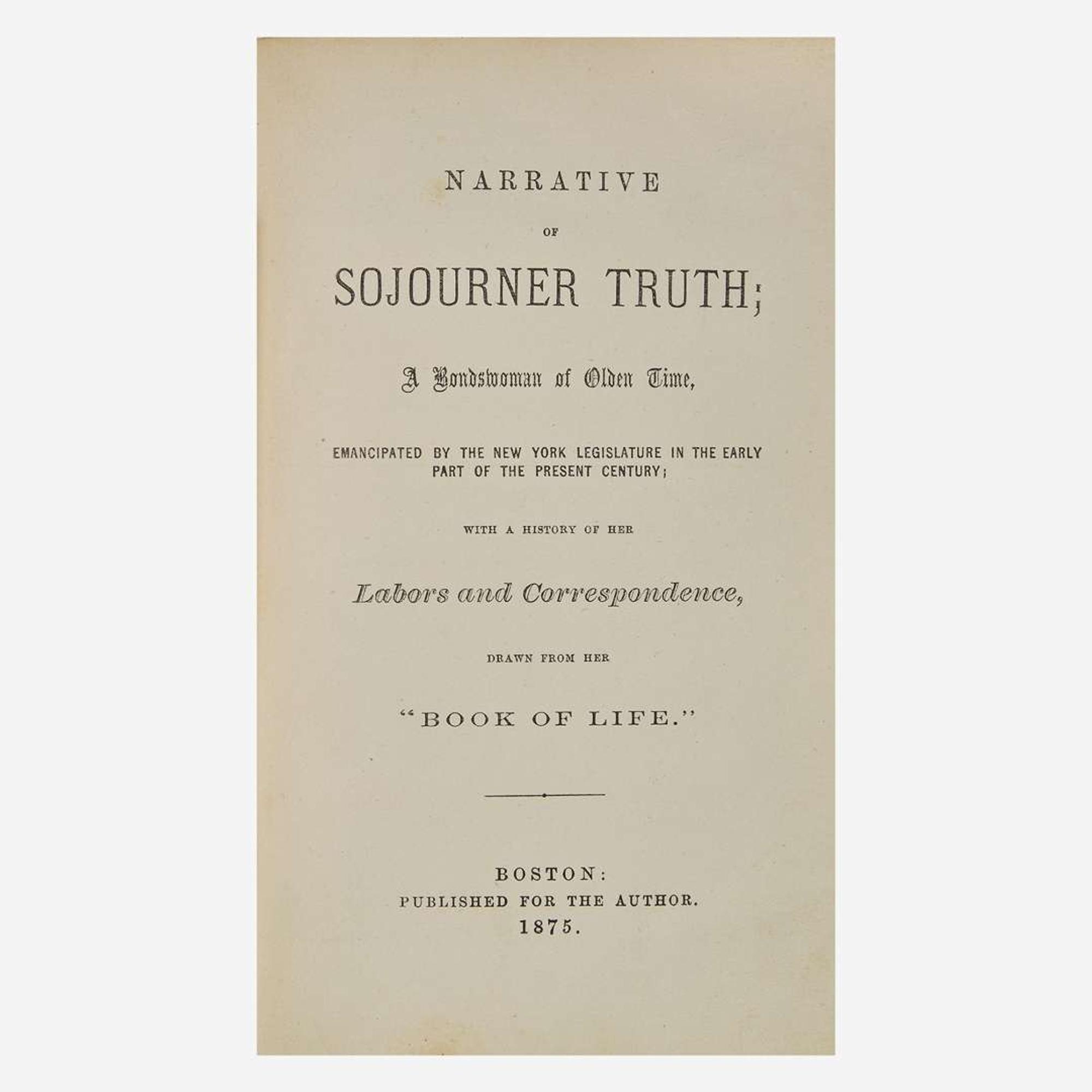 NARRATIVE

OF

SOJOURNER TRUTH;

A Bondswoman of Olden Time,

EMANCIPATED BY THE NEW YORK LEGISLATURE IN THE EARLY PART OF THE PRESENT CENTURY;

WITH A HISTORY OF HER

Labors and Correspondence,

DRAWN FROM HER

"BOOK OF LIFE."

BOSTON:
PUBLISHED FOR THE AUTHOR.
1875.